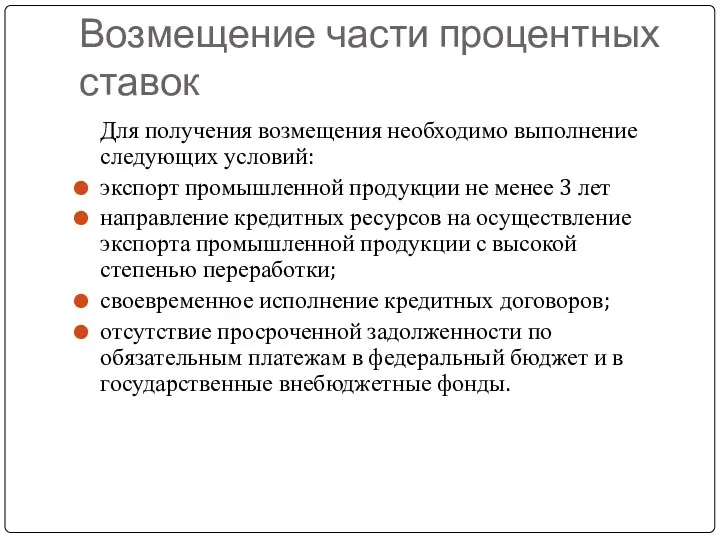 Возмещение части процентных ставок

Для получения возмещения необходимо выполнение следующих условий:

экспорт промышленной продукции не менее 3 лет

направление кредитных ресурсов на осуществление экспорта промышленной продукции с высокой степенью переработки;

своевременное исполнение кредитных договоров;

отсутствие просроченной задолженности по обязательным платежам в федеральный бюджет и в государственные внебюджетные фонды.